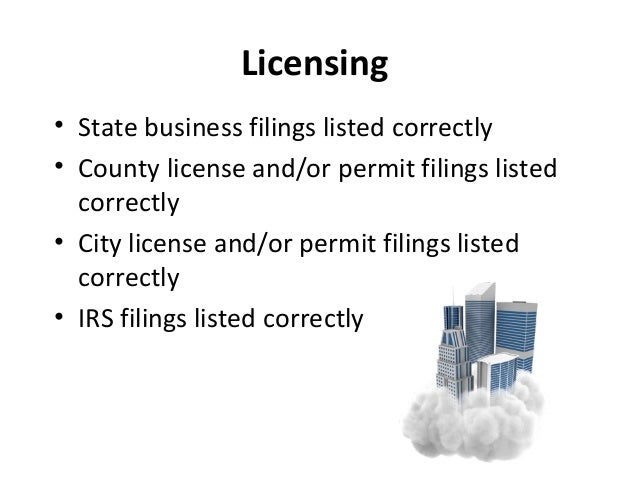 Licensing

• State business filings listed correctly
• County license and/or permit filings listed correctly
• City license and/or permit filings listed correctly
• IRS filings listed correctly